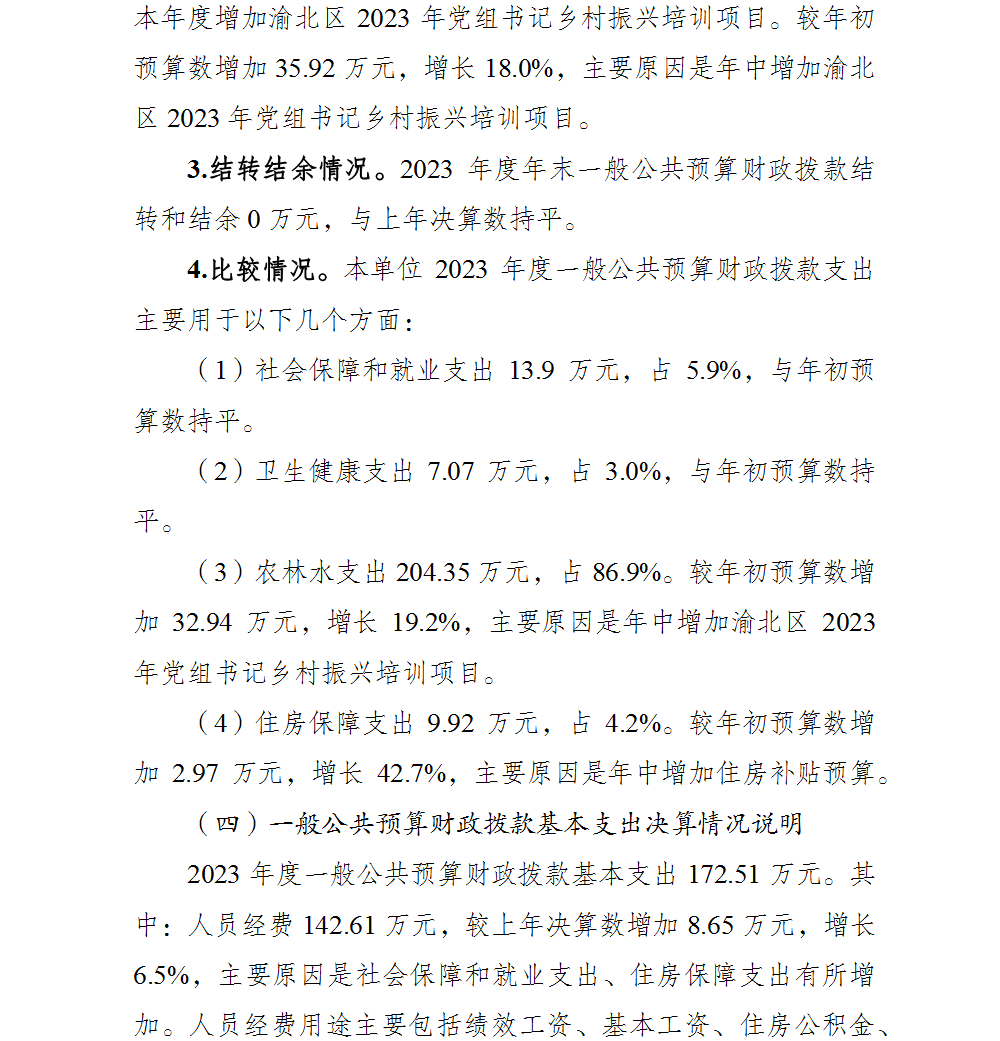 本年度增加渝北区 2023 年党组书记乡村振兴培训项目。较年初预算数增加 35.92 万元，增长 18.0%，主要原因是年中增加渝北区 2023 年党组书记乡村振兴培训项目。

3.结转结余情况。2023 年度年末一般公共预算财政拨款结转和结余 0 万元，与上年决算数持平。

4.比较情况。本单位 2023 年度一般公共预算财政拨款支出主要用于以下几个方面：

（1）社会保障和就业支出 13.9 万元，占 5.9%，与年初预算数持平。

（2）卫生健康支出 7.07 万元，占 3.0%，与年初预算数持平。

（3）农林水支出 204.35 万元，占 86.9%。较年初预算数增加 32.94 万元，增长 19.2%，主要原因是年中增加渝北区 2023 年党组书记乡村振兴培训项目。

（4）住房保障支出 9.92 万元，占 4.2%。较年初预算数增加 2.97 万元，增长 42.7%，主要原因是年中增加住房补贴预算。

（四）一般公共预算财政拨款基本支出决算情况说明

2023 年度一般公共预算财政拨款基本支出 172.51 万元。其中：人员经费 142.61 万元，较上年决算数增加 8.65 万元，增长 6.5%，主要原因是社会保障和就业支出、住房保障支出有所增加。人员经费用途主要包括绩效工资、基本工资、住房公积金、